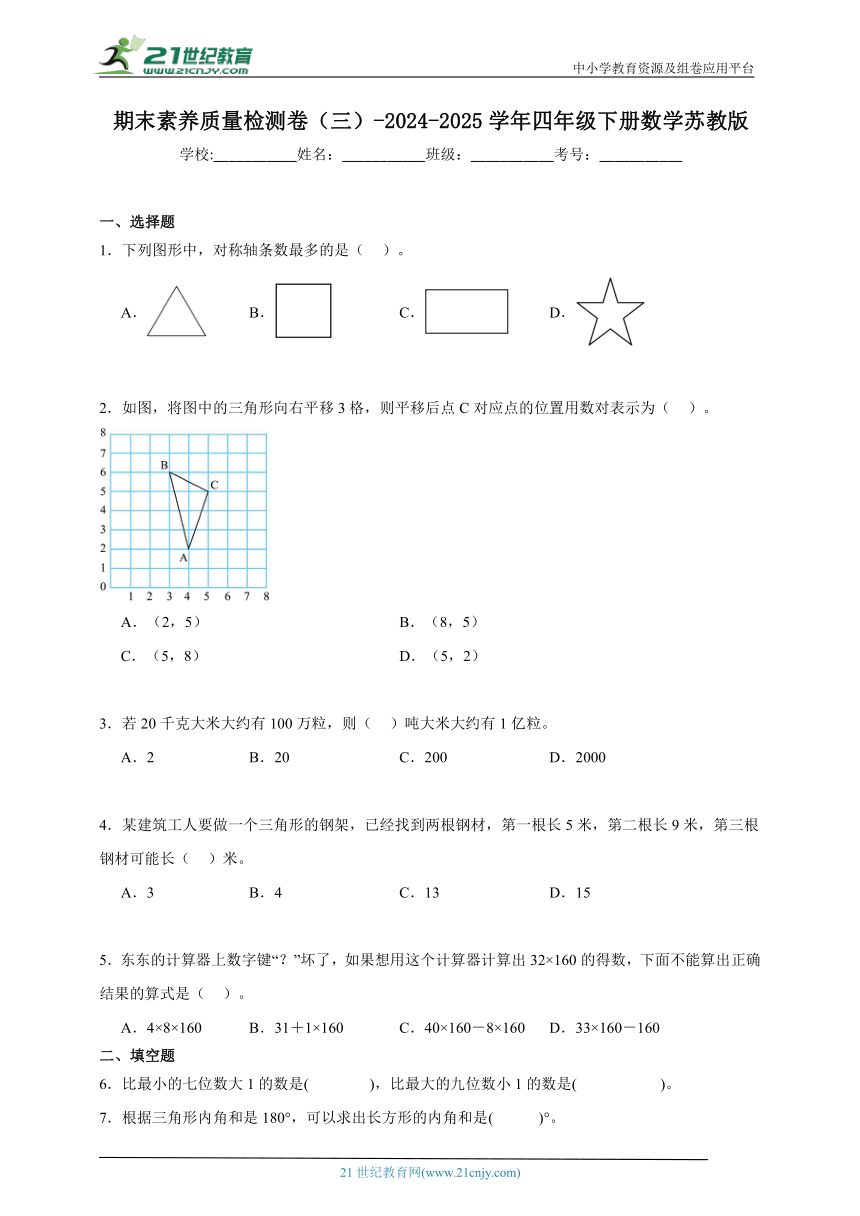 21世纪教育
www.21cnjy.com
中小学教育资源及组卷应用平台

期末素养质量检测卷（三）-2024-2025学年四年级下册数学苏教版

学校:___________姓名：___________班级：___________考号：___________

一、选择题

1．下列图形中，对称轴条数最多的是（　）。

A．
B．
C．
D．

2．如图，将图中的三角形向右平移3格，则平移后点C对应点的位置用数对表示为（　）。

8
7
6
5
4
3
2
1
0
1 2 3 4 5 6 7 8
B
C
A

A．（2，5）
B．（8，5）
C．（5，8）
D．（5，2）

3．若20千克大米大约有100万粒，则（　）吨大米大约有1亿粒。

A．2　B．20　C．200　D．2000

4．某建筑工人要做一个三角形的钢架，已经找到两根钢材，第一根长5米，第二根长9米，第三根钢材可能长（　）米。

A．3　B．4　C．13　D．15

5．东东的计算器上数字键“？”坏了，如果想用这个计算器计算出32×160的得数，下面不能算出正确结果的算式是（　）。

A．4×8×160　B．31＋1×160　C．40×160－8×160　D．33×160－160

二、填空题

6．比最小的七位数大1的数是(　　　)，比最大的九位数小1的数是(　　　　　)。

7．根据三角形内角和是180°，可以求出长方形的内角和是(　　)°。

21世纪教育网(www.21cnjy.com)